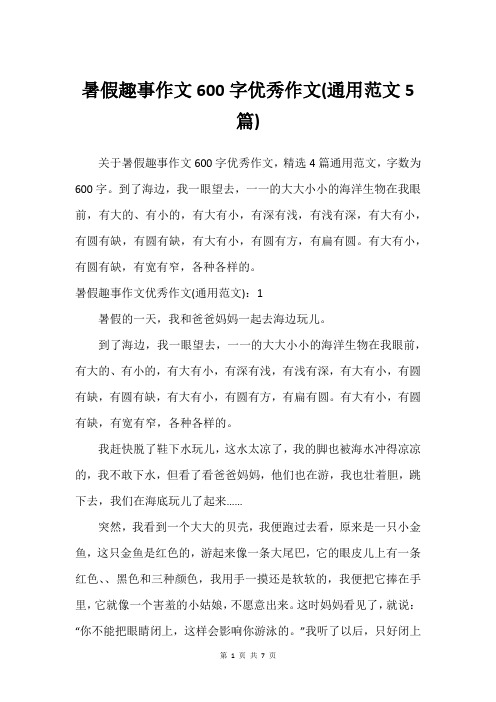 暑假趣事作文600字优秀作文(通用范文5篇)

关于暑假趣事作文600字优秀作文，精选4篇通用范文，字数为600字。到了海边，我一眼望去，一一的大大小小的海洋生物在我眼前，有大的、有小的，有大有小，有深有浅，有浅有深，有大有小，有圆有缺，有圆有缺，有大有小，有圆有方，有扁有圆。有大有小，有圆有缺，有宽有窄，各种各样的。

暑假趣事作文优秀作文(通用范文)：1

暑假的一天，我和爸爸妈妈一起去海边玩儿。

到了海边，我一眼望去，一一的大大小小的海洋生物在我眼前，有大的、有小的，有大有小，有深有浅，有浅有深，有大有小，有圆有缺，有圆有缺，有大有小，有圆有方，有扁有圆。有大有小，有圆有缺，有宽有窄，各种各样的。

我赶快脱了鞋下水玩儿，这水太凉了，我的脚也被海水冲得凉凉的，我不敢下水，但看了看爸爸妈妈，他们也在游，我也壮着胆，跳下去，我们在海底玩儿了起来……

突然，我看到一个大大的贝壳，我便跑过去看，原来是一只小金鱼，这只金鱼是红色的，游起来像一条大尾巴，它的眼皮儿上有一条红色、、黑色和三种颜色，我用手一摸还是软软的，我便把它捧在手里，它就像一个害羞的小姑娘，不愿意出来。这时妈妈看见了，就说：“你不能把眼睛闭上，这样会影响你游泳的。”我听了以后，只好闭上

第 1 页 共 7 页